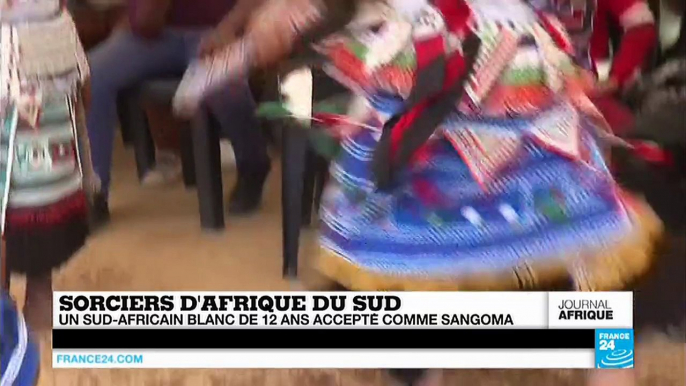 SORCIERS D'AFRIQUE DU SUD
UN SUD-AFRICAIN BLANC DE 12 ANS ACCEPTÉ COMME SANGOMA

JOURNAL
AFRIQUE

FRANCE24.COM

FRANCE
24